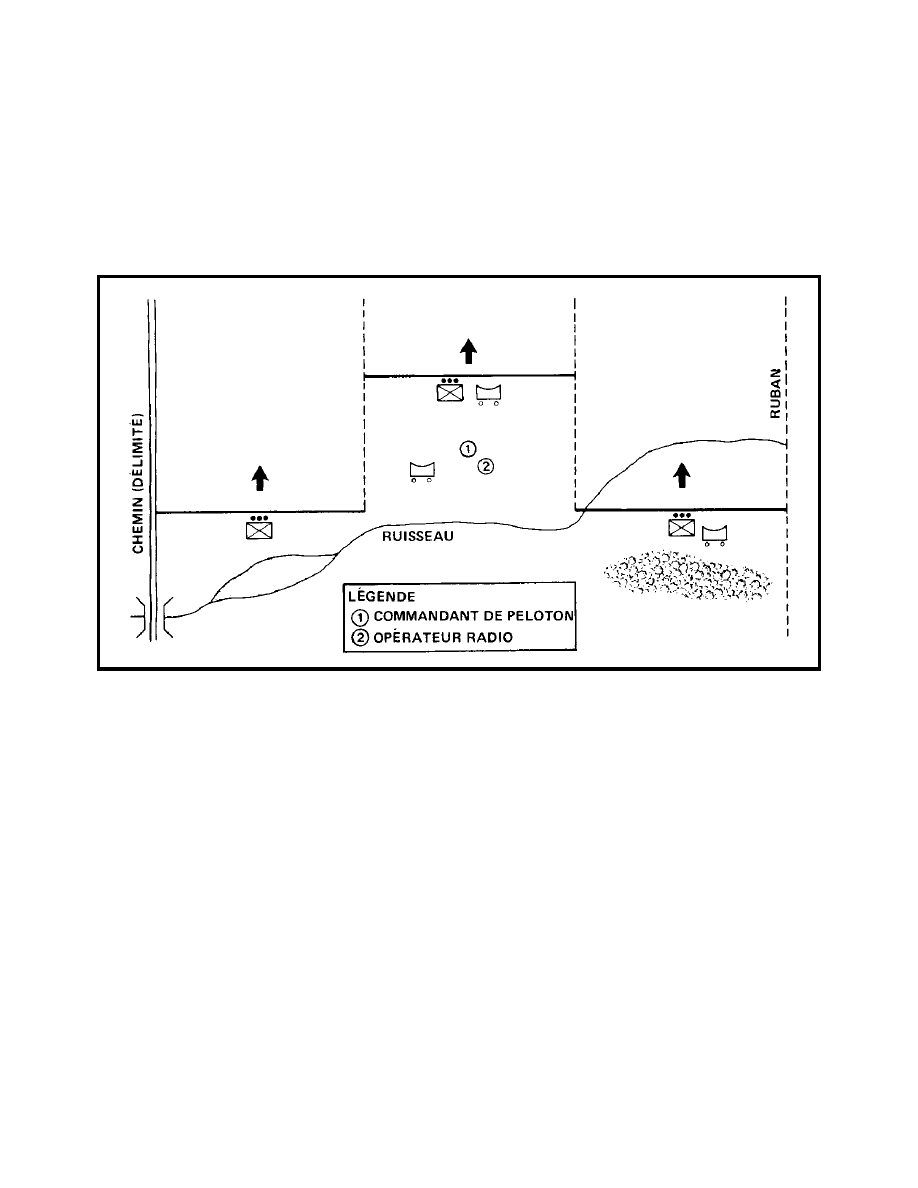 CHEMIN (DÉLIMITE)

RUBAN

1
2

RUISSEAU

LÉGENDE
① COMMANDANT DE PELOTON
② OPÉRATEUR RADIO